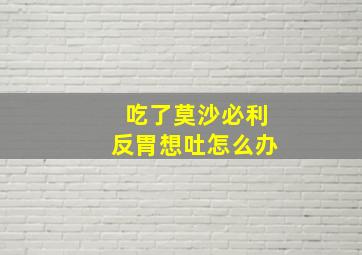 吃了莫沙必利
反胃想吐怎么办